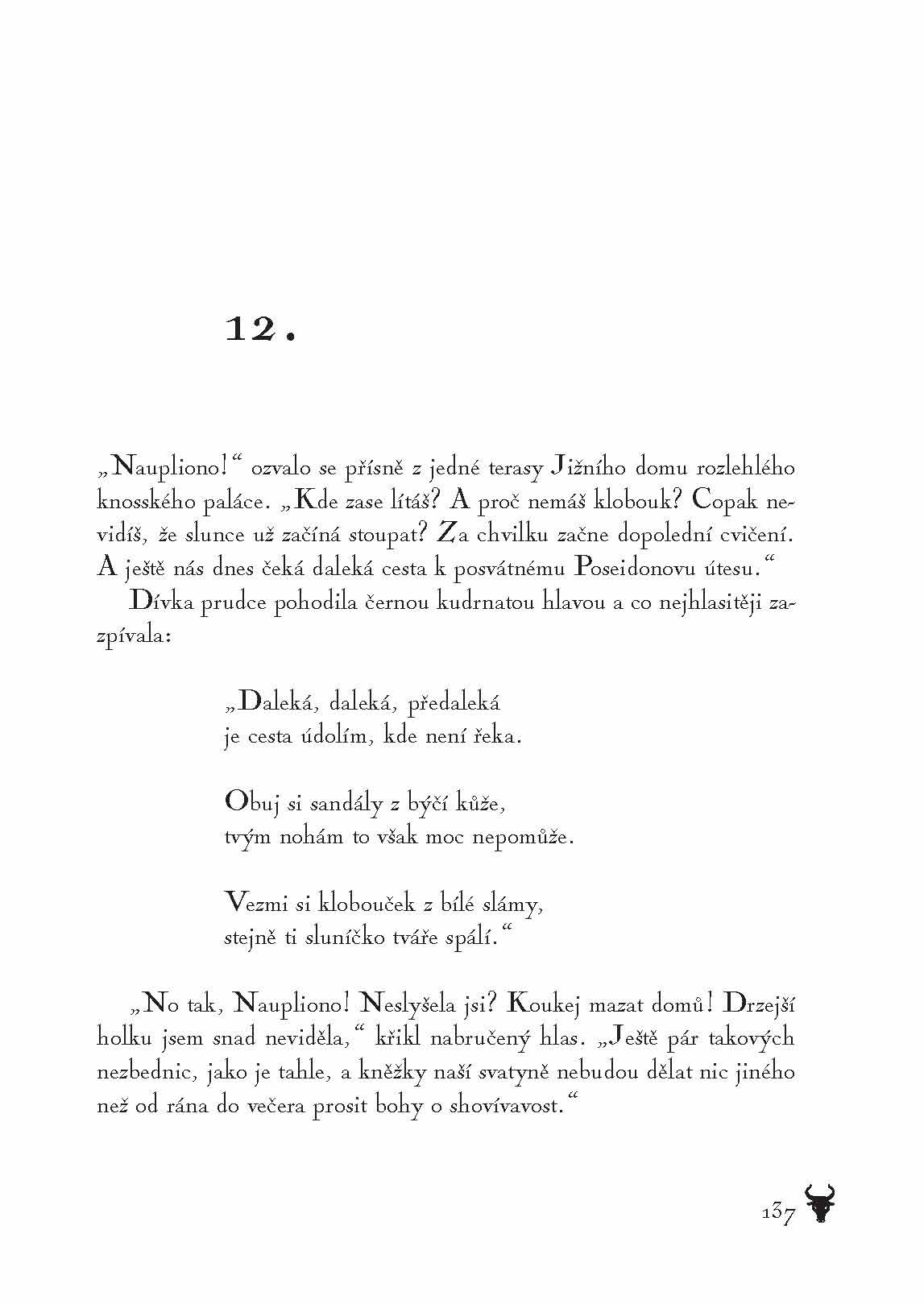 12.

„Naupliono!“ ozvalo se přísně z jedné terasy Jižního domu rozlehlého knosského paláce. „Kde zase lítáš? A proč nemáš klobouk? Copak nevidíš, že slunce už začíná stoupat? Za chvilku začne dopolední cvičení. A ještě nás dnes čeká daleká cesta k posvátnému Poseidonovu útesu.“

Dívka prudce pohodila černou kudrnatou hlavou a co nejhlasitěji zazpívala:

„Daleká, daleká, předaleká
je cesta údolím, kde není řeka.

Obuj si sandály z býčí kůže,
tvým nohám to však moc nepomůže.

Vezmi si klobouček z bílé slámy,
stejně ti sluníčko tváře spálí.“

„No tak, Naupliono! Neslyšela jsi? Koukej mazat domů! Drzejší holku jsem snad neviděla,“ křikl nabručený hlas. „Ještě pár takových nezbednic, jako je tahle, a kněžky naší svatyně nebudou dělat nic jiného než od rána do večera prosit bohy o shovívavost.“

137